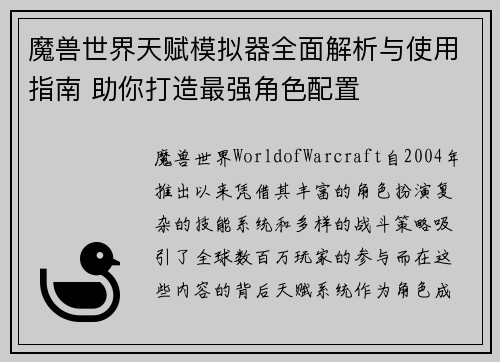 魔兽世界天赋模拟器全面解析与使用指南 助你打造最强角色配置

魔兽世界WorldofWarcraft自2004年推出以来凭借其丰富的角色扮演复杂的技能系统和多样的战斗策略吸引了全球数百万玩家的参与而在这些内容的背后天赋系统作为角色成